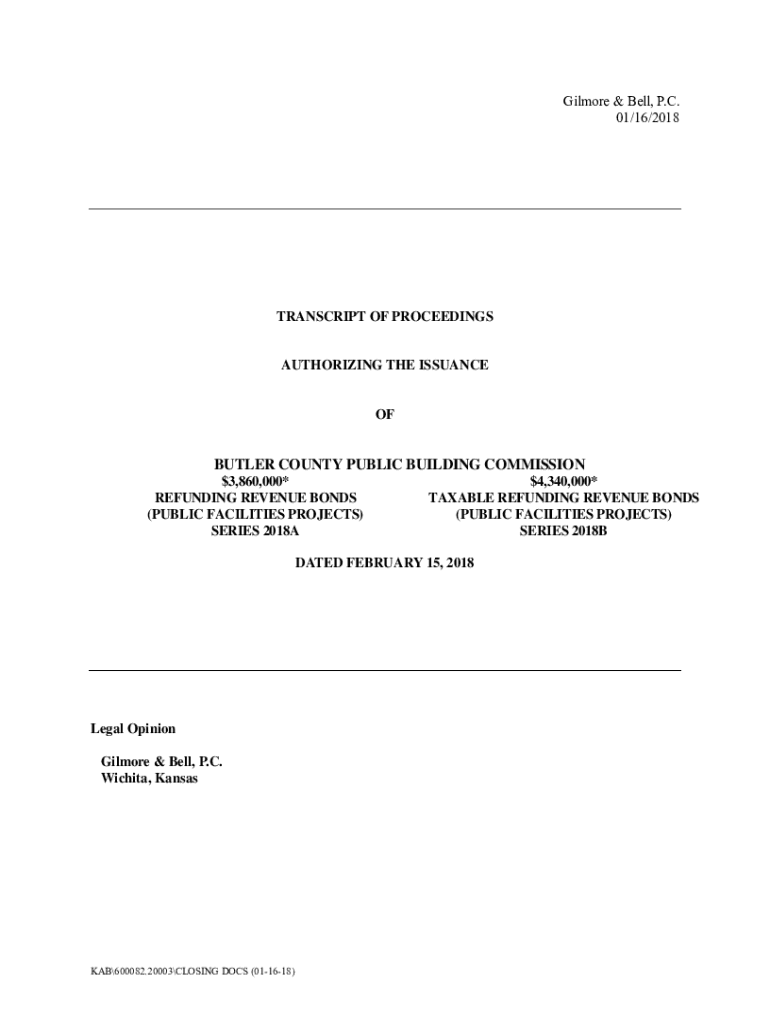 Gilmore & Bell, P.C.
01/16/2018

TRANSCRIPT OF PROCEEDINGS

AUTHORIZING THE ISSUANCE

OF

BUTLER COUNTY PUBLIC BUILDING COMMISSION

$3,860,000*
REFUNDING REVENUE BONDS
(PUBLIC FACILITIES PROJECTS)
SERIES 2018A

$4,340,000*
TAXABLE REFUNDING REVENUE BONDS
(PUBLIC FACILITIES PROJECTS)
SERIES 2018B

DATED FEBRUARY 15, 2018

Legal Opinion

Gilmore & Bell, P.C.
Wichita, Kansas

KAB\600082.20003\CLOSING DOCS (01-16-18)